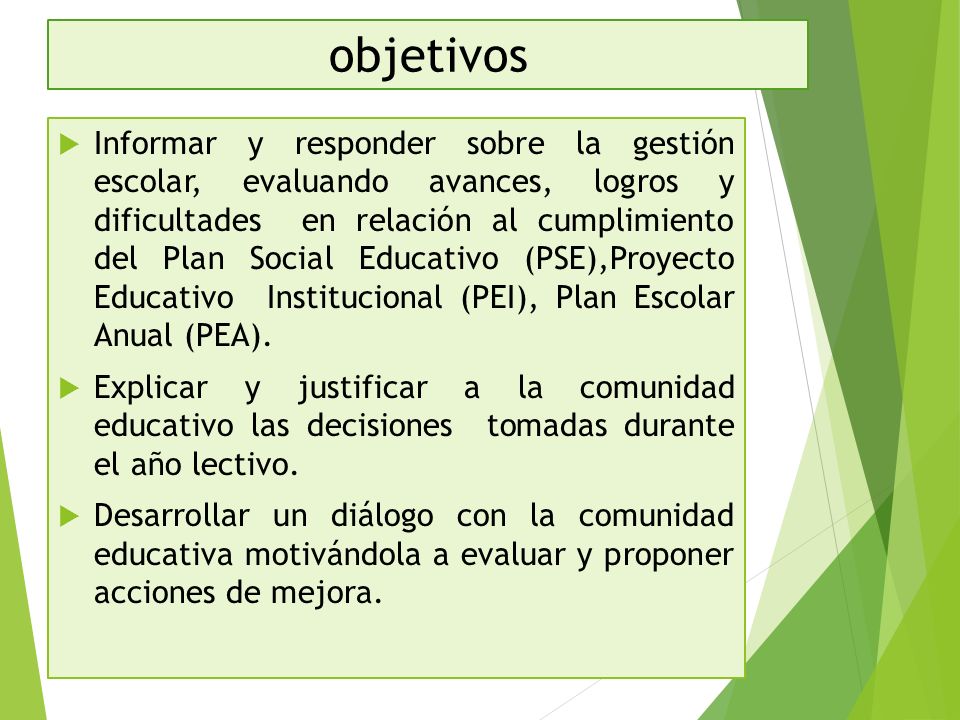 objetivos

Informar y responder sobre la gestión escolar, evaluando avances, logros y dificultades en relación al cumplimiento del Plan Social Educativo (PSE),Proyecto Educativo Institucional (PEI), Plan Escolar Anual (PEA).

Explicar y justificar a la comunidad educativo las decisiones tomadas durante el año lectivo.

Desarrollar un diálogo con la comunidad educativa motivándola a evaluar y proponer acciones de mejora.